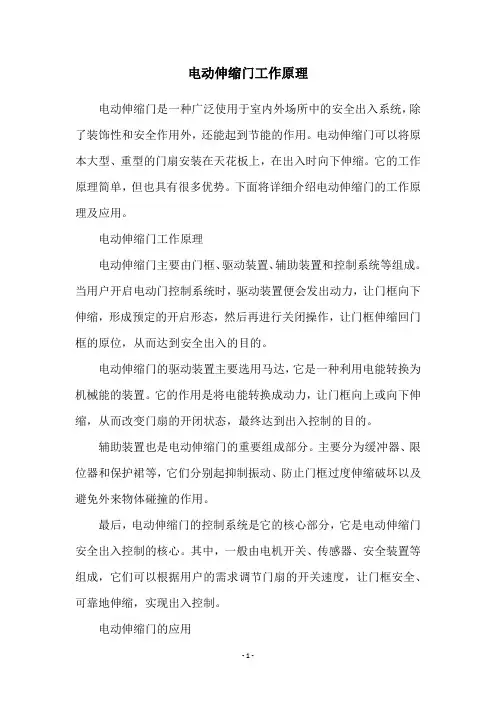 电动伸缩门工作原理

电动伸缩门是一种广泛使用于室内外场所中的安全出入系统，除了装饰性和安全作用外，还能起到节能的作用。电动伸缩门可以将原本大型、重型的门扇安装在天花板上，在出入时向下伸缩。它的工作原理简单，但也具有很多优势。下面将详细介绍电动伸缩门的工作原理及应用。

电动伸缩门工作原理

电动伸缩门主要由门框、驱动装置、辅助装置和控制系统等组成。当用户开启电动门控制系统时，驱动装置便会发出动力，让门框向下伸缩，形成预定的开启形态，然后再进行关闭操作，让门框伸缩回门框的原位，从而达到安全出入的目的。

电动伸缩门的驱动装置主要选用马达，它是一种利用电能转换为机械能的装置。它的作用是将电能转换成动力，让门框向上或向下伸缩，从而改变门扇的开闭状态，最终达到出入控制的目的。

辅助装置也是电动伸缩门的重要组成部分。主要分为缓冲器、限位器和保护裙等，它们分别起抑制振动、防止门框过度伸缩破坏以及避免外来物体碰撞的作用。

最后，电动伸缩门的控制系统是它的核心部分，它是电动伸缩门安全出入控制的核心。其中，一般由电机开关、传感器、安全装置等组成，它们可以根据用户的需求调节门扇的开关速度，让门框安全、可靠地伸缩，实现出入控制。

电动伸缩门的应用

- 1 -